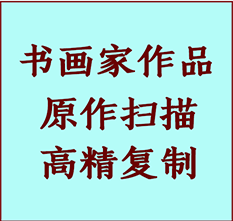 书画家作品
原作扫描
高精复制